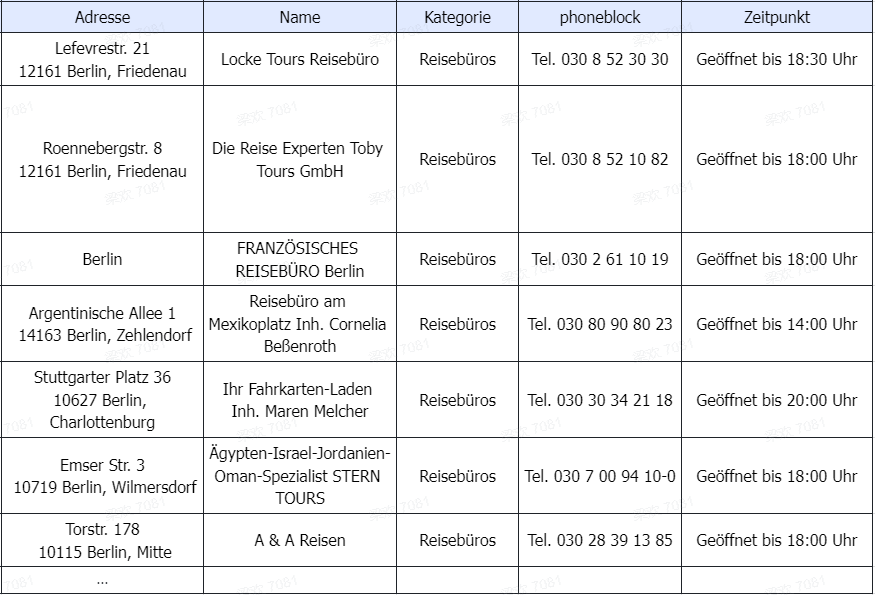 | Adresse | Name | Kategorie | phoneblock | Zeitpunkt |
|---|---|---|---|---|
| Lefevrestr. 21 12161 Berlin, Friedenau | Locke Tours Reisebüro | Reisebüros | Tel. 030 8 52 30 30 | Geöffnet bis 18:30 Uhr |
| Roennebergstr. 8 12161 Berlin, Friedenau | Die Reise Experten Toby Tours GmbH | Reisebüros | Tel. 030 8 52 10 82 | Geöffnet bis 18:00 Uhr |
| Berlin | FRANZÖSISCHES REISEBÜRO Berlin | Reisebüros | Tel. 030 2 61 10 19 | Geöffnet bis 18:00 Uhr |
| Argentinische Allee 1 14163 Berlin, Zehlendorf | Reisebüro am Mexikoplatz Inh. Cornelia Beßenroth | Reisebüros | Tel. 030 80 90 80 23 | Geöffnet bis 14:00 Uhr |
| Stuttgarter Platz 36 10627 Berlin, Charlottenburg | Ihr Fahrkarten-Laden Inh. Maren Melcher | Reisebüros | Tel. 030 30 34 21 18 | Geöffnet bis 20:00 Uhr |
| Emser Str. 3 10719 Berlin, Wilmersdorf | Ägypten-Israel-Jordanien-Oman-Spezialist STERN TOURS | Reisebüros | Tel. 030 7 00 94 10-0 | Geöffnet bis 18:00 Uhr |
| Torstr. 178 10115 Berlin, Mitte | A & A Reisen | Reisebüros | Tel. 030 28 39 13 85 | Geöffnet bis 18:00 Uhr |
| ... | | | | |